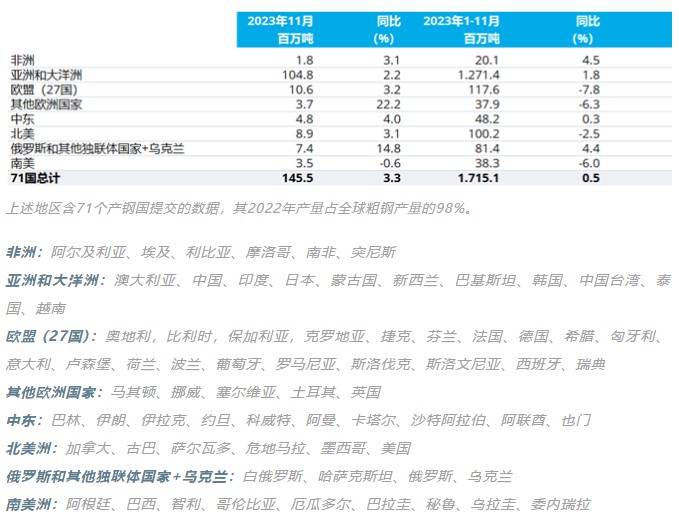 | | 2023年11月 百万吨 | 同比 (%) | 2023年1-11月 百万吨 | 同比 (%) |
|---|---|---|---|---|
| 非洲 | 1.8 | 3.1 | 20.1 | 4.5 |
| 亚洲和大洋洲 | 104.8 | 2.2 | 1.271.4 | 1.8 |
| 欧盟（27国） | 10.6 | 3.2 | 117.6 | -7.8 |
| 其他欧洲国家 | 3.7 | 22.2 | 37.9 | -6.3 |
| 中东 | 4.8 | 4.0 | 48.2 | 0.3 |
| 北美 | 8.9 | 3.1 | 100.2 | -2.5 |
| 俄罗斯和其他独联体国家+乌克兰 | 7.4 | 14.8 | 81.4 | 4.4 |
| 南美 | 3.5 | -0.6 | 38.3 | -6.0 |
| 71国总计 | 145.5 | 3.3 | 1.715.1 | 0.5 |

上述地区含71个产钢国提交的数据，其2022年产量占全球粗钢产量的98%。

非洲：阿尔及利亚、埃及、利比亚、摩洛哥、南非、突尼斯

亚洲和大洋洲：澳大利亚、中国、印度、日本、蒙古国、新西兰、巴基斯坦、韩国、中国台湾、泰国、越南

欧盟（27国）：奥地利，比利时，保加利亚，克罗地亚、捷克、芬兰、法国、德国、希腊、匈牙利、意大利、卢森堡、荷兰、波兰、葡萄牙、罗马尼亚、斯洛伐克、斯洛文尼亚、西班牙、瑞典

其他欧洲国家：马其顿、挪威、塞尔维亚、土耳其、英国

中东：巴林、伊朗、伊拉克、约旦、科威特、阿曼、卡塔尔、沙特阿拉伯、阿联酋、也门

北美洲：加拿大、古巴、萨尔瓦多、危地马拉、墨西哥、美国

俄罗斯和其他独联体国家+乌克兰：白俄罗斯、哈萨克斯坦、俄罗斯、乌克兰

南美洲：阿根廷、巴西、智利、哥伦比亚、厄瓜多尔、巴拉圭、秘鲁、乌拉圭、委内瑞拉